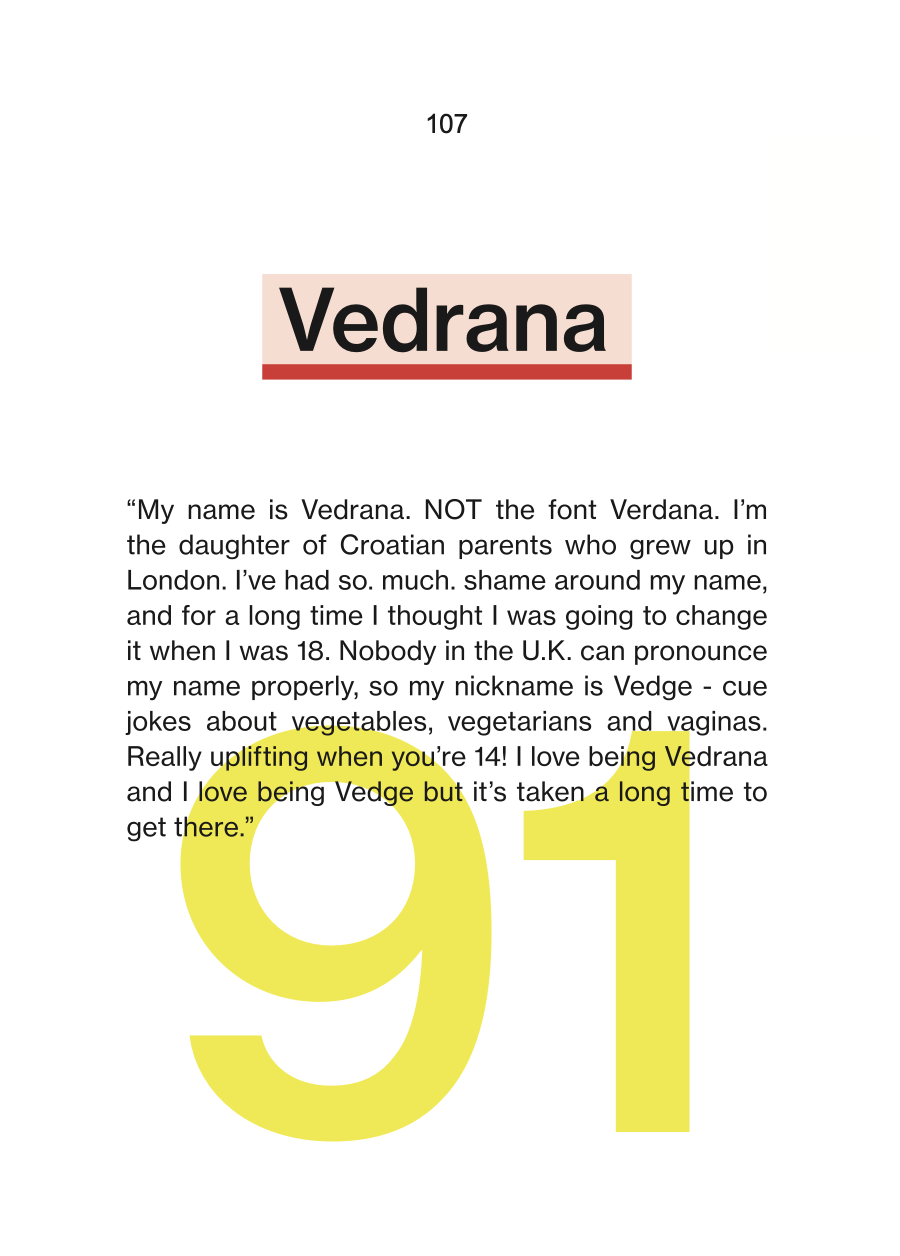 107

Vedrana

“My name is Vedrana. NOT the font Verdana. I’m the daughter of Croatian parents who grew up in London. I’ve had so. much. shame around my name, and for a long time I thought I was going to change it when I was 18. Nobody in the U.K. can pronounce my name properly, so my nickname is Vedge - cue jokes about vegetables, vegetarians and vaginas. Really uplifting when you’re 14! I love being Vedrana and I love being Vedge but it’s taken a long time to get there.”

91